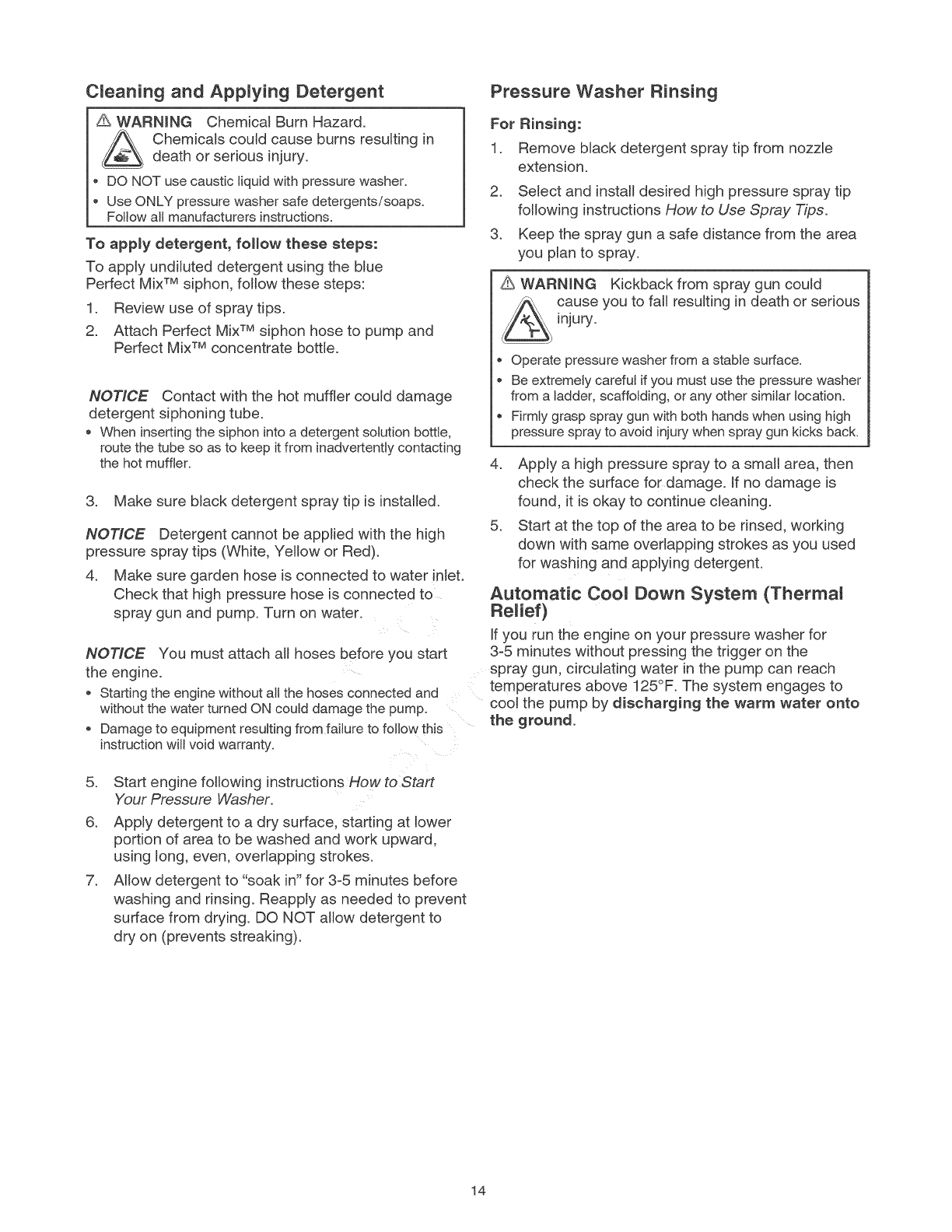 Cleaning and Applying Detergent

⚠ WARNING Chemical Burn Hazard.
Chemicals could cause burns resulting in death or serious injury.

• DO NOT use caustic liquid with pressure washer.
• Use ONLY pressure washer safe detergents/soaps. Follow all manufacturers instructions.

To apply detergent, follow these steps:

To apply undiluted detergent using the blue Perfect Mix™ siphon, follow these steps:

1. Review use of spray tips.
2. Attach Perfect Mix™ siphon hose to pump and Perfect Mix™ concentrate bottle.

NOTICE Contact with the hot muffler could damage detergent siphoning tube.
• When inserting the siphon into a detergent solution bottle, route the tube so as to keep it from inadvertently contacting the hot muffler.

3. Make sure black detergent spray tip is installed.

NOTICE Detergent cannot be applied with the high pressure spray tips (White, Yellow or Red).

4. Make sure garden hose is connected to water inlet. Check that high pressure hose is connected to spray gun and pump. Turn on water.

NOTICE You must attach all hoses before you start the engine.
• Starting the engine without all the hoses connected and without the water turned ON could damage the pump.
• Damage to equipment resulting from failure to follow this instruction will void warranty.

5. Start engine following instructions How to Start Your Pressure Washer.
6. Apply detergent to a dry surface, starting at lower portion of area to be washed and work upward, using long, even, overlapping strokes.
7. Allow detergent to "soak in" for 3-5 minutes before washing and rinsing. Reapply as needed to prevent surface from drying. DO NOT allow detergent to dry on (prevents streaking).

Pressure Washer Rinsing

For Rinsing:

1. Remove black detergent spray tip from nozzle extension.
2. Select and install desired high pressure spray tip following instructions How to Use Spray Tips.
3. Keep the spray gun a safe distance from the area you plan to spray.

⚠ WARNING Kickback from spray gun could cause you to fall resulting in death or serious injury.

• Operate pressure washer from a stable surface.
• Be extremely careful if you must use the pressure washer from a ladder, scaffolding, or any other similar location.
• Firmly grasp spray gun with both hands when using high pressure spray to avoid injury when spray gun kicks back.

4. Apply a high pressure spray to a small area, then check the surface for damage. If no damage is found, it is okay to continue cleaning.
5. Start at the top of the area to be rinsed, working down with same overlapping strokes as you used for washing and applying detergent.

Automatic Cool Down System (Thermal Relief)

If you run the engine on your pressure washer for 3-5 minutes without pressing the trigger on the spray gun, circulating water in the pump can reach temperatures above 125°F. The system engages to cool the pump by discharging the warm water onto the ground.

14